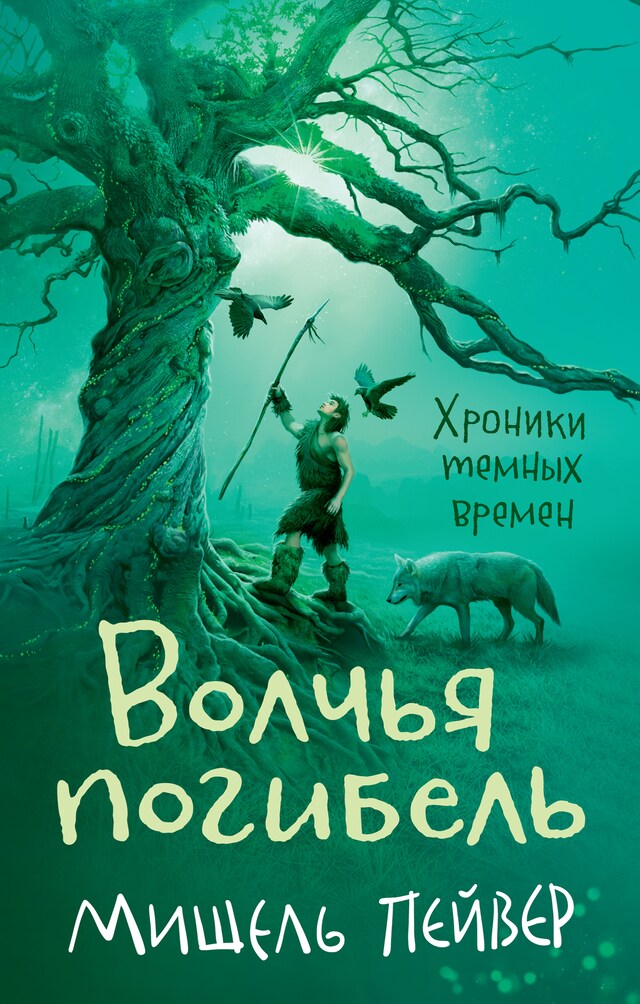 Хроники темных времен

Волчья погибель

Мишель Пейвер